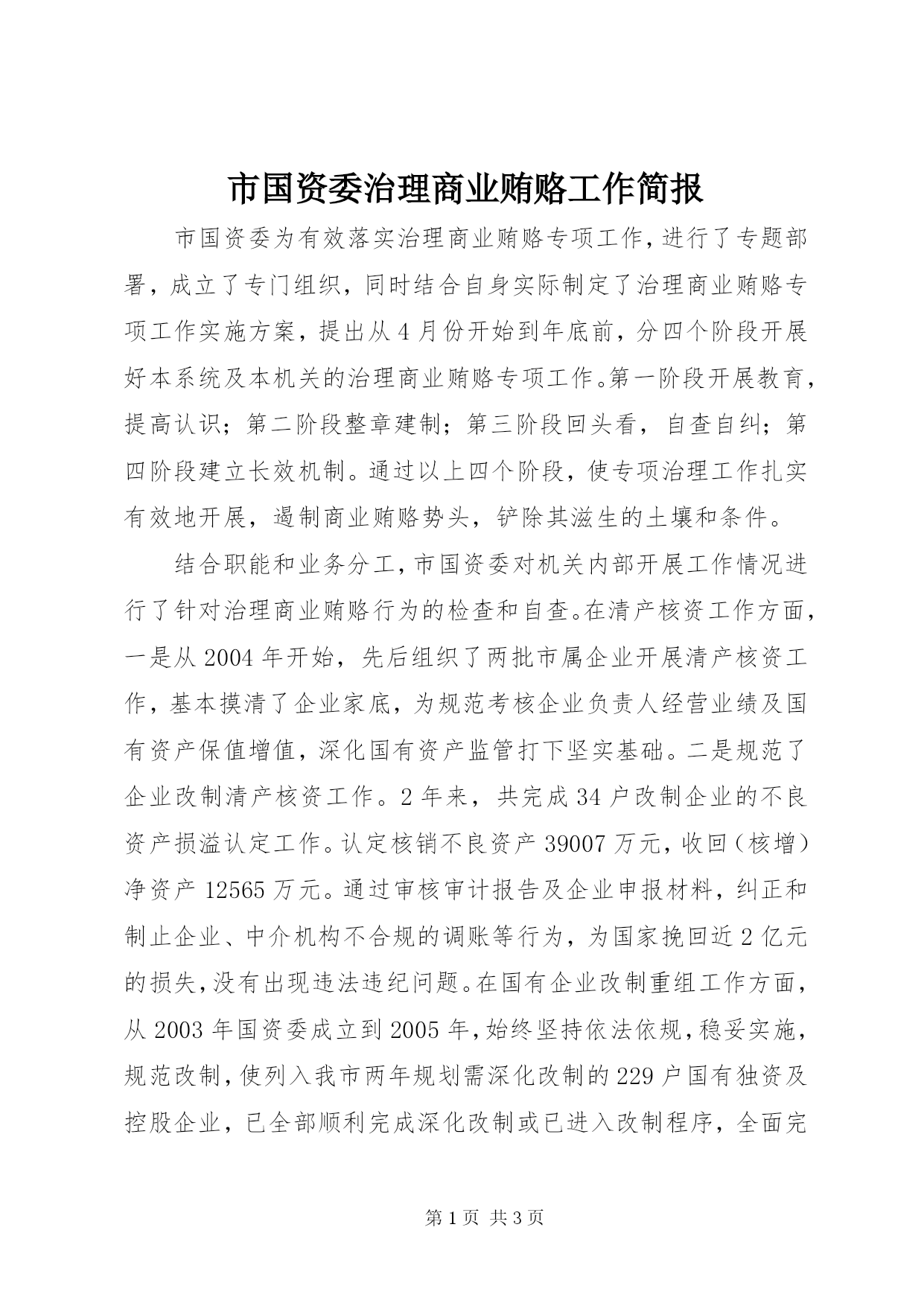 市国资委治理商业贿赂工作简报

市国资委为有效落实治理商业贿赂专项工作，进行了专题部署，成立了专门组织，同时结合自身实际制定了治理商业贿赂专项工作实施方案，提出从4月份开始到年底前，分四个阶段开展好本系统及本机关的治理商业贿赂专项工作。第一阶段开展教育，提高认识；第二阶段整章建制；第三阶段回头看，自查自纠；第四阶段建立长效机制。通过以上四个阶段，使专项治理工作扎实有效地开展，遏制商业贿赂势头，铲除其滋生的土壤和条件。

结合职能和业务分工，市国资委对机关内部开展工作情况进行了针对治理商业贿赂行为的检查和自查。在清产核资工作方面，一是从2004年开始，先后组织了两批市属企业开展清产核资工作，基本摸清了企业家底，为规范考核企业负责人经营业绩及国有资产保值增值，深化国有资产监管打下坚实基础。二是规范了企业改制清产核资工作。2年来，共完成34户改制企业的不良资产损溢认定工作。认定核销不良资产39007万元，收回（核增）净资产12565万元。通过审核审计报告及企业申报材料，纠正和制止企业、中介机构不合规的调账等行为，为国家挽回近2亿元的损失，没有出现违法违纪问题。在国有企业改制重组工作方面，从2003年国资委成立到2005年，始终坚持依法依规，稳妥实施，规范改制，使列入我市两年规划需深化改制的229户国有独资及控股企业，已全部顺利完成深化改制或已进入改制程序，全面完

第1页 共3页